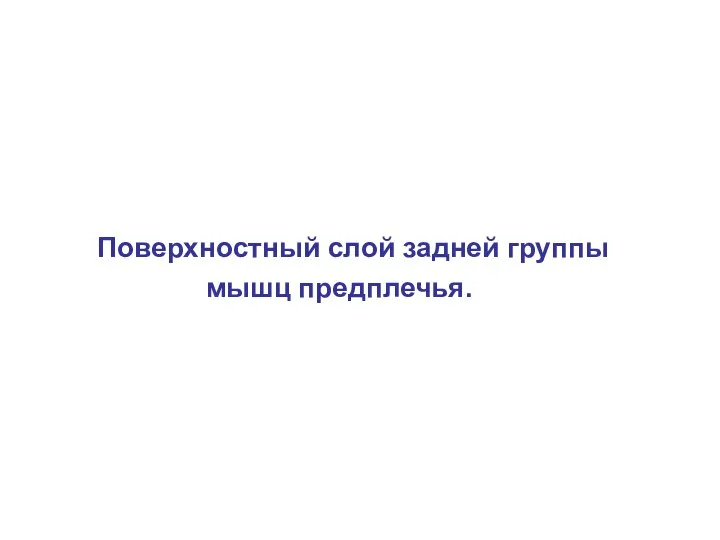 Поверхностный слой задней группы мышц предплечья.